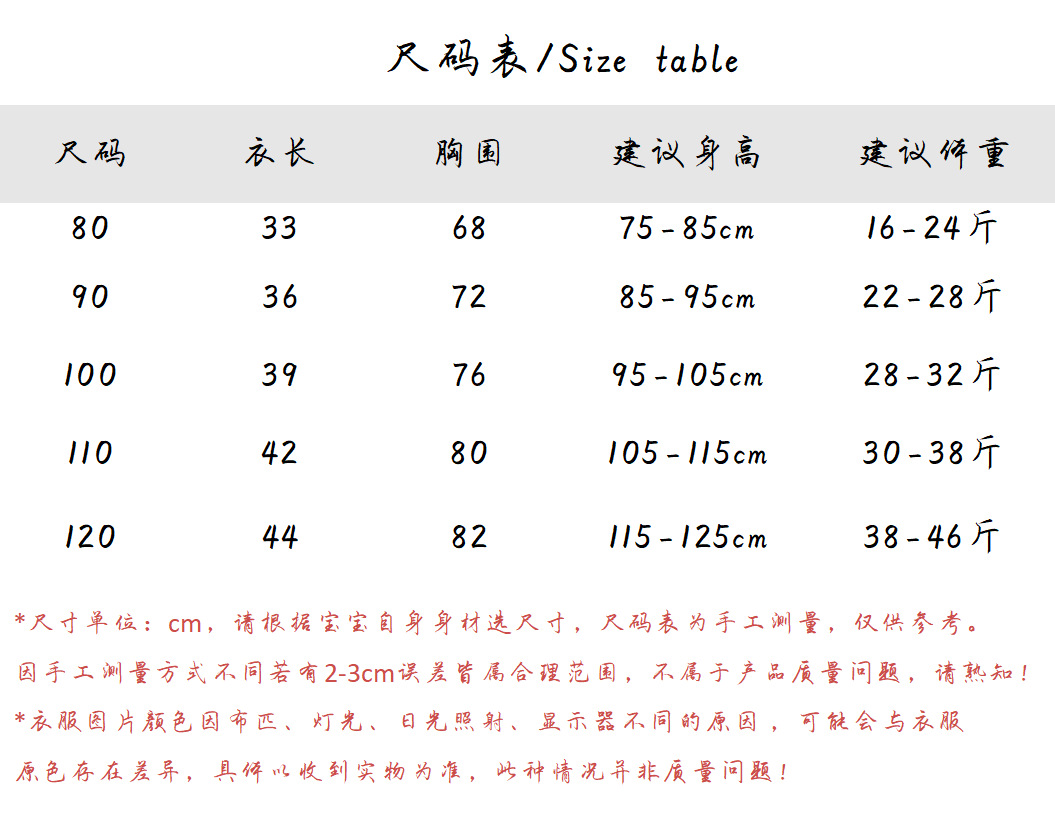 尺码表/Size table

| 尺码 | 衣长 | 胸围 | 建议身高 | 建议体重 |
|---|---|---|---|---|
| 80 | 33 | 68 | 75-85cm | 16-24斤 |
| 90 | 36 | 72 | 85-95cm | 22-28斤 |
| 100 | 39 | 76 | 95-105cm | 28-32斤 |
| 110 | 42 | 80 | 105-115cm | 30-38斤 |
| 120 | 44 | 82 | 115-125cm | 38-46斤 |

*尺寸单位：cm，请根据宝宝自身身材选尺寸，尺码表为手工测量，仅供参考。
因手工测量方式不同若有2-3cm误差皆属合理范围，不属于产品质量问题，请熟知！
*衣服图片颜色因布匹、灯光、日光照射、显示器不同的原因，可能会与衣服原色存在差异，具体以收到实物为准，此种情况并非质量问题！